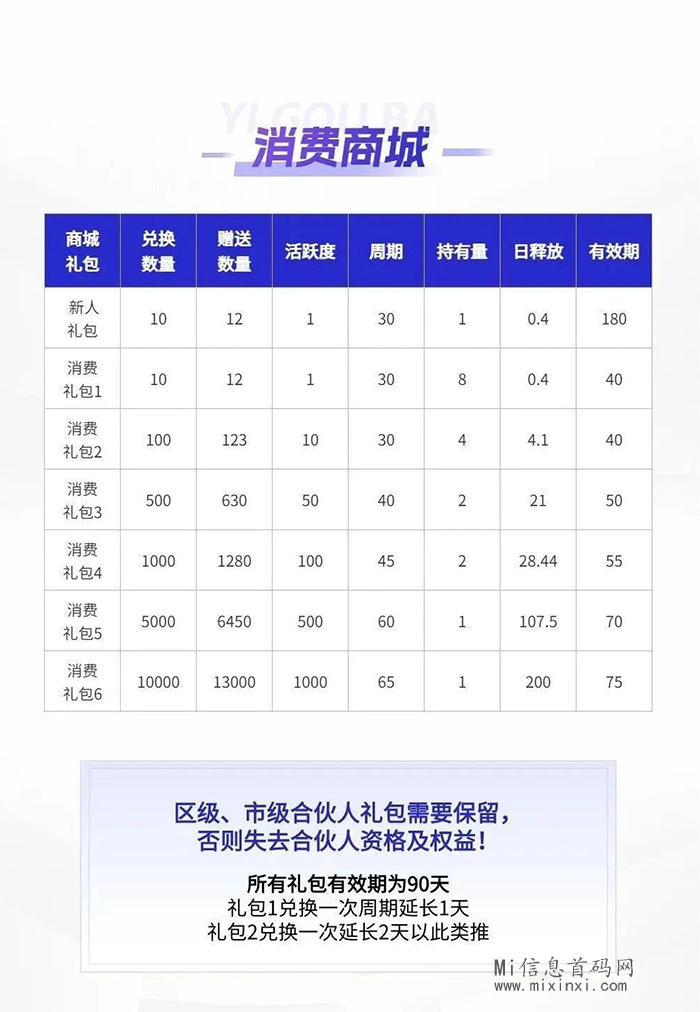 YI GOU BA

消费商城

| 商城礼包 | 兑换数量 | 赠送数量 | 活跃度 | 周期 | 持有量 | 日释放 | 有效期 |
|---|---|---|---|---|---|---|---|
| 新人礼包 | 10 | 12 | 1 | 30 | 1 | 0.4 | 180 |
| 消费礼包1 | 10 | 12 | 1 | 30 | 8 | 0.4 | 40 |
| 消费礼包2 | 100 | 123 | 10 | 30 | 4 | 4.1 | 40 |
| 消费礼包3 | 500 | 630 | 50 | 40 | 2 | 21 | 50 |
| 消费礼包4 | 1000 | 1280 | 100 | 45 | 2 | 28.44 | 55 |
| 消费礼包5 | 5000 | 6450 | 500 | 60 | 1 | 107.5 | 70 |
| 消费礼包6 | 10000 | 13000 | 1000 | 65 | 1 | 200 | 75 |

区级、市级合伙人礼包需要保留，否则失去合伙人资格及权益！

所有礼包有效期为90天
礼包1兑换一次周期延长1天
礼包2兑换一次延长2天以此类推

Mi信息首码网
www.mixinxi.com